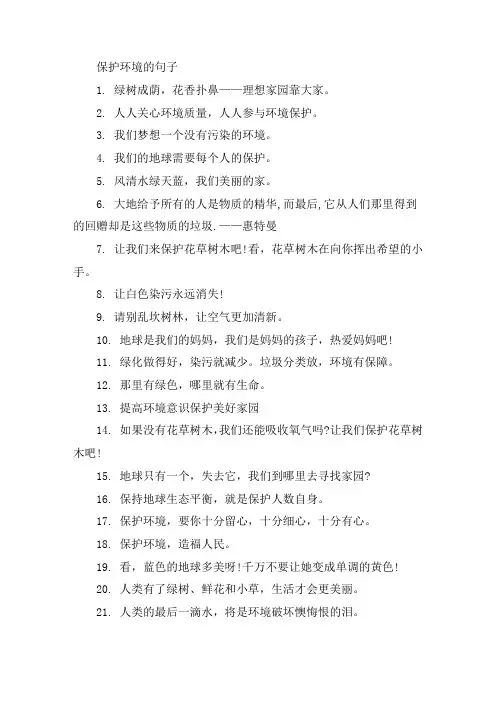 保护环境的句子

1. 绿树成荫，花香扑鼻——理想家园靠大家。

2. 人人关心环境质量，人人参与环境保护。

3. 我们梦想一个没有污染的环境。

4. 我们的地球需要每个人的保护。

5. 风清水绿天蓝，我们美丽的家。

6. 大地给予所有的人是物质的精华,而最后,它从人们那里得到的回赠却是这些物质的垃圾.——惠特曼

7. 让我们来保护花草树木吧!看，花草树木在向你挥出希望的小手。

8. 让白色染污永远消失!

9. 请别乱坎树林，让空气更加清新。

10. 地球是我们的妈妈，我们是妈妈的孩子，热爱妈妈吧!

11. 绿化做得好，染污就减少。垃圾分类放，环境有保障。

12. 那里有绿色，哪里就有生命。

13. 提高环境意识保护美好家园

14. 如果没有花草树木,我们还能吸收氧气吗?让我们保护花草树木吧!

15. 地球只有一个，失去它，我们到哪里去寻找家园?

16. 保持地球生态平衡，就是保护人数自身。

17. 保护环境，要你十分留心，十分细心，十分有心。

18. 保护环境，造福人民。

19. 看，蓝色的地球多美呀!千万不要让她变成单调的黄色!

20. 人类有了绿树、鲜花和小草，生活才会更美丽。

21. 人类的最后一滴水，将是环境破坏懊悔恨的泪。